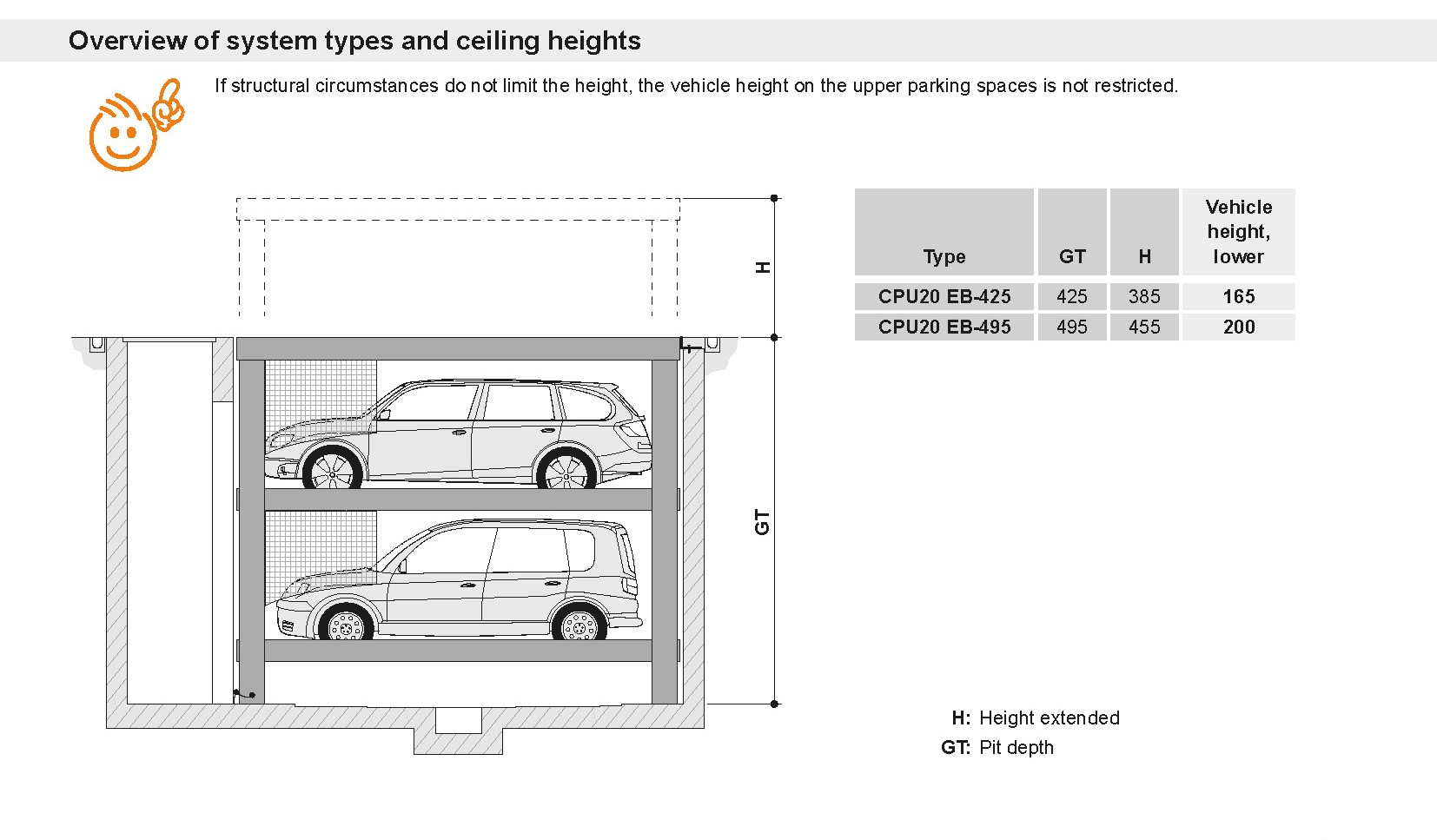 Overview of system types and ceiling heights

If structural circumstances do not limit the height, the vehicle height on the upper parking spaces is not restricted.

H

GT

| Type | GT | H | Vehicle height, lower |
|---|---|---|---|
| CPU20 EB-425 | 425 | 385 | 165 |
| CPU20 EB-495 | 495 | 455 | 200 |

H: Height extended
GT: Pit depth